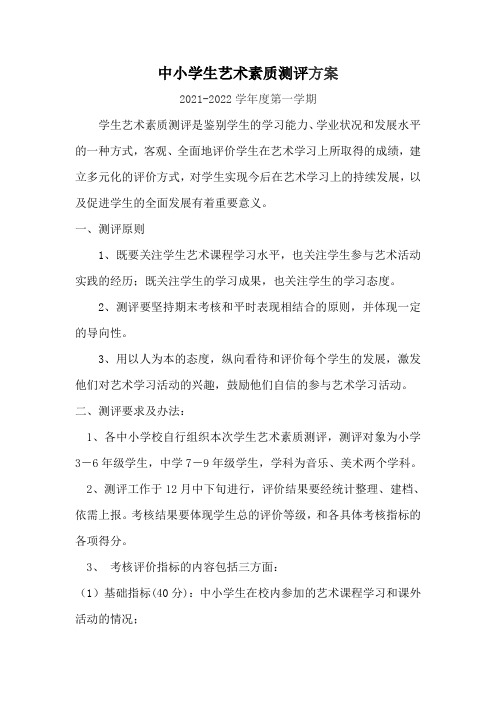 中小学生艺术素质测评方案

2021-2022 学年度第一学期

学生艺术素质测评是鉴别学生的学习能力、学业状况和发展水平的一种方式，客观、全面地评价学生在艺术学习上所取得的成绩，建立多元化的评价方式，对学生实现今后在艺术学习上的持续发展，以及促进学生的全面发展有着重要意义。

一、测评原则

1、既要关注学生艺术课程学习水平，也关注学生参与艺术活动实践的经历；既关注学生的学习成果，也关注学生的学习态度。

2、测评要坚持期末考核和平时表现相结合的原则，并体现一定的导向性。

3、用以人为本的态度，纵向看待和评价每个学生的发展，激发他们对艺术学习活动的兴趣，鼓励他们自信的参与艺术学习活动。

二、测评要求及办法：

1、各中小学校自行组织本次学生艺术素质测评，测评对象为小学3－6年级学生，中学7－9年级学生，学科为音乐、美术两个学科。

2、测评工作于12月中下旬进行，评价结果要经统计整理、建档、依需上报。考核结果要体现学生总的评价等级，和各具体考核指标的各项得分。

3、 考核评价指标的内容包括三方面：

（1）基础指标(40分)：中小学生在校内参加的艺术课程学习和课外活动的情况；